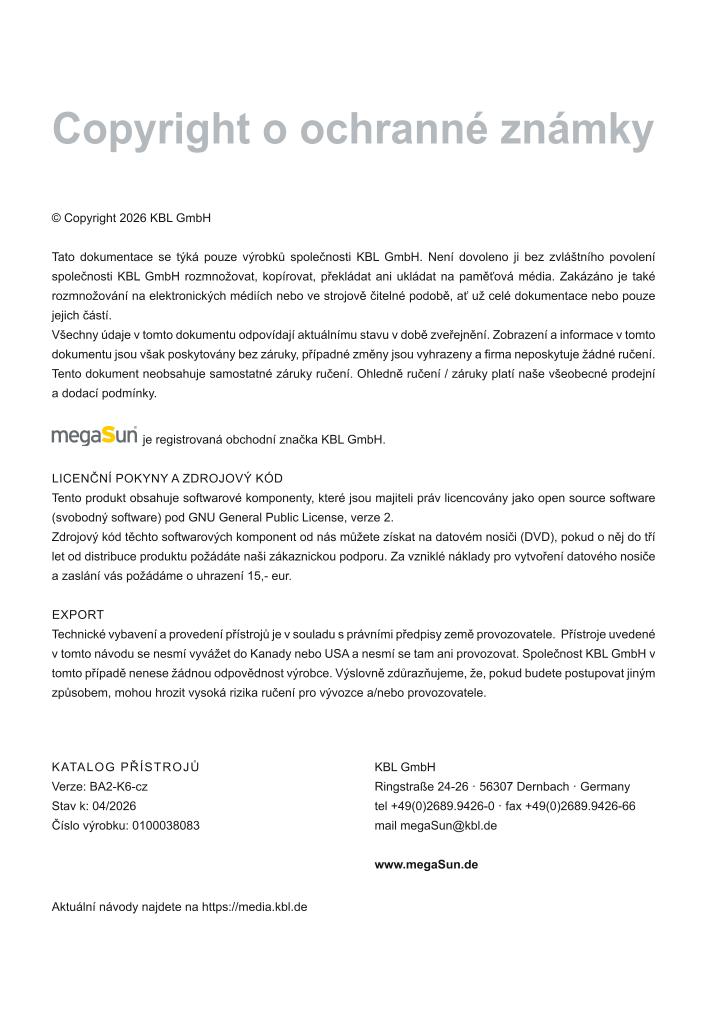 Copyright o ochranné známky

© Copyright 2026 KBL GmbH

Tato dokumentace se týká pouze výrobků společnosti KBL GmbH. Není dovoleno ji bez zvláštního povolení společnosti KBL GmbH rozmnožovat, kopírovat, překládat ani ukládat na paměťová média. Zakázáno je také rozmnožování na elektronických médiích nebo ve strojově čitelné podobě, ať už celé dokumentace nebo pouze jejich částí.
Všechny údaje v tomto dokumentu odpovídají aktuálnímu stavu v době zveřejnění. Zobrazení a informace v tomto dokumentu jsou však poskytovány bez záruky, případné změny jsou vyhrazeny a firma neposkytuje žádné ručení. Tento dokument neobsahuje samostatné záruky ručení. Ohledně ručení / záruky platí naše všeobecné prodejní a dodací podmínky.

megaSun je registrovaná obchodní značka KBL GmbH.

LICENČNÍ POKYNY A ZDROJOVÝ KÓD
Tento produkt obsahuje softwarové komponenty, které jsou majiteli práv licencovány jako open source software (svobodný software) pod GNU General Public License, verze 2.
Zdrojový kód těchto softwarových komponent od nás můžete získat na datovém nosiči (DVD), pokud o něj do tří let od distribuce produktu požádáte naši zákaznickou podporu. Za vzniklé náklady pro vytvoření datového nosiče a zaslání vás požádáme o uhrazení 15,- eur.

EXPORT
Technické vybavení a provedení přístrojů je v souladu s právními předpisy země provozovatele. Přístroje uvedené v tomto návodu se nesmí vyvážet do Kanady nebo USA a nesmí se tam ani provozovat. Společnost KBL GmbH v tomto případě nenese žádnou odpovědnost výrobce. Výslovně zdůrazňujeme, že, pokud budete postupovat jiným způsobem, mohou hrozit vysoká rizika ručení pro vývozce a/nebo provozovatele.

KATALOG PŘÍSTROJŮ
Verze: BA2-K6-cz
Stav k: 04/2026
Číslo výrobku: 0100038083

KBL GmbH
Ringstraße 24-26 · 56307 Dernbach · Germany
tel +49(0)2689.9426-0 · fax +49(0)2689.9426-66
mail megaSun@kbl.de

www.megaSun.de

Aktuální návody najdete na https://media.kbl.de